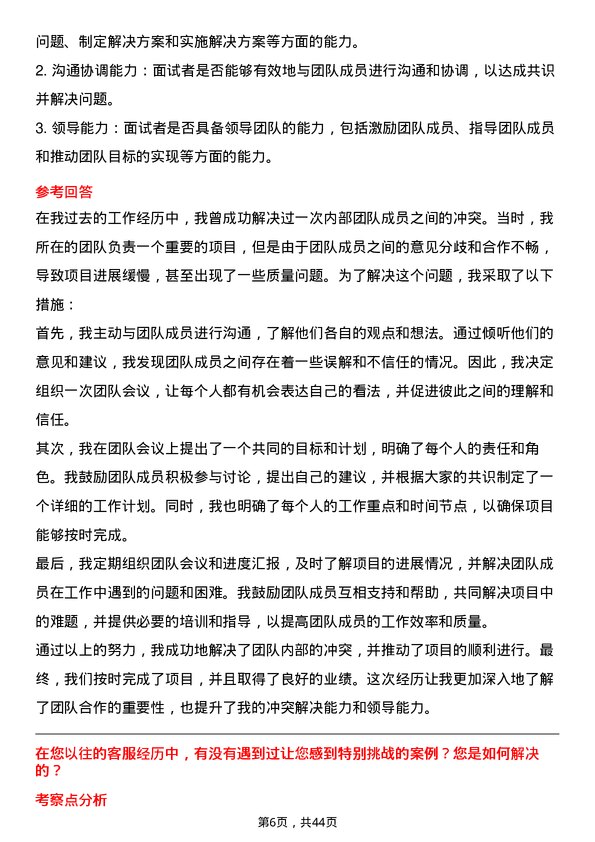 问题、制定解决方案和实施解决方案等方面的能力。
2. 沟通协调能力：面试者是否能够有效地与团队成员进行沟通和协调，以达成共识并解决问题。
3. 领导能力：面试者是否具备领导团队的能力，包括激励团队成员、指导团队成员和推动团队目标的实现等方面的能力。

参考回答
在我过去的工作经历中，我曾成功解决过一次内部团队成员之间的冲突。当时，我所在的团队负责一个重要的项目，但是由于团队成员之间的意见分歧和合作不畅，导致项目进展缓慢，甚至出现了一些质量问题。为了解决这个问题，我采取了以下措施：
首先，我主动与团队成员进行沟通，了解他们各自的观点和想法。通过倾听他们的意见和建议，我发现团队成员之间存在着一些误解和不信任的情况。因此，我决定组织一次团队会议，让每个人都有机会表达自己的看法，并促进彼此之间的理解和信任。
其次，我在团队会议上提出了一个共同的目标和计划，明确了每个人的责任和角色。我鼓励团队成员积极参与讨论，提出自己的建议，并根据大家的共识制定了一个详细的工作计划。同时，我也明确了每个人的工作重点和时间节点，以确保项目能够按时完成。
最后，我定期组织团队会议和进度汇报，及时了解项目的进展情况，并解决团队成员在工作中遇到的问题和困难。我鼓励团队成员互相支持和帮助，共同解决项目中的难题，并提供必要的培训和指导，以提高团队成员的工作效率和质量。
通过以上的努力，我成功地解决了团队内部的冲突，并推动了项目的顺利进行。最终，我们按时完成了项目，并且取得了良好的业绩。这次经历让我更加深入地了解了团队合作的重要性，也提升了我的冲突解决能力和领导能力。

在您以往的客服经历中，有没有遇到过让您感到特别挑战的案例？您是如何解决的？

考察点分析

第6页，共44页